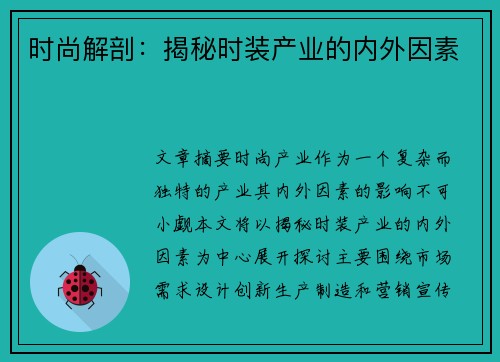 时尚解剖：揭秘时装产业的内外因素

文章摘要时尚产业作为一个复杂而独特的产业其内外因素的影响不可小觑本文将以揭秘时装产业的内外因素为中心展开探讨主要围绕市场需求设计创新生产制造和营销宣传